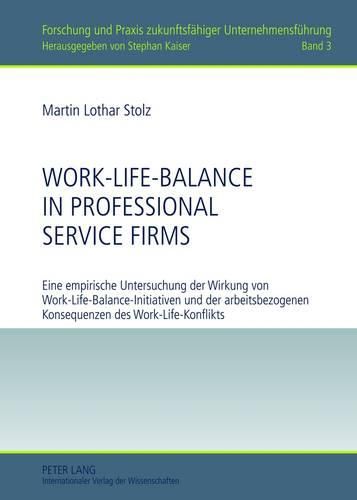 Forschung und Praxis zukunftsfähiger Unternehmensführung
Herausgegeben von Stephan Kaiser Band 3

Martin Lothar Stolz

WORK-LIFE-BALANCE IN PROFESSIONAL SERVICE FIRMS

Eine empirische Untersuchung der Wirkung von Work-Life-Balance-Initiativen und der arbeitsbezogenen Konsequenzen des Work-Life-Konflikts

PETER LANG
Internationaler Verlag der Wissenschaften